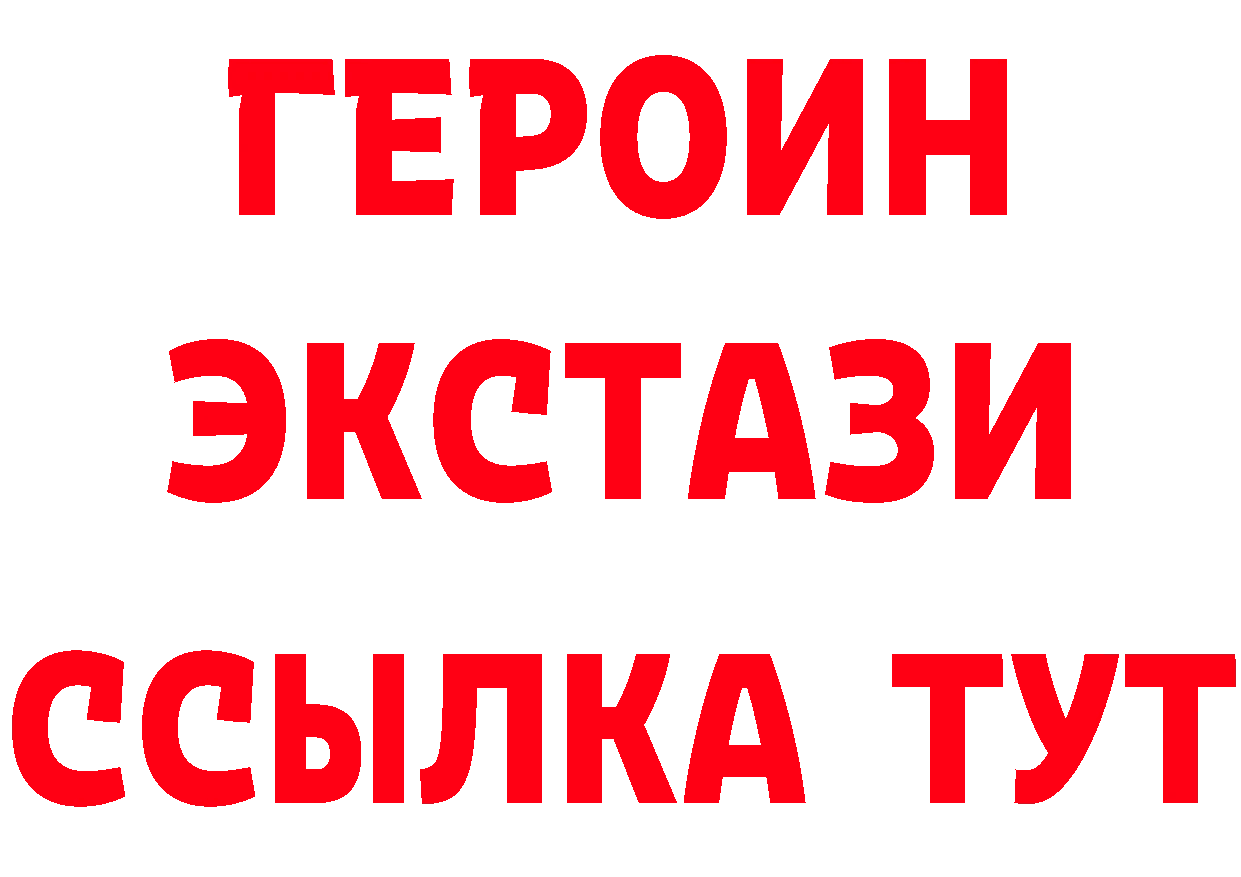 ГЕРОИН
ЭКСТАЗИ
ССЫЛКА ТУТ